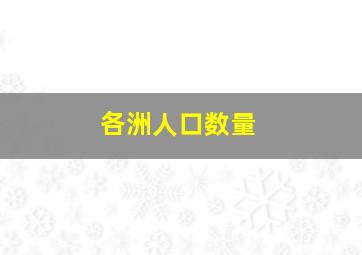 各洲人口数量